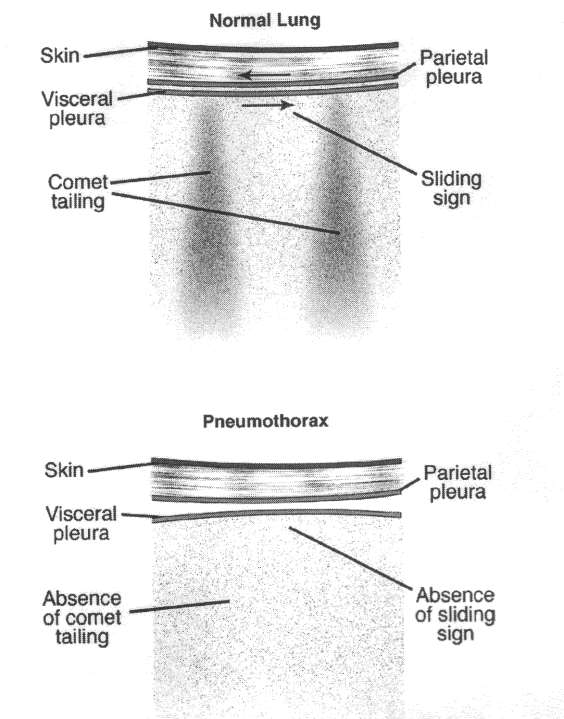 Normal Lung

Skin

Parietal pleura

Visceral pleura

Comet tailing

Sliding sign

Pneumothorax

Skin

Parietal pleura

Visceral pleura

Absence of comet tailing

Absence of sliding sign